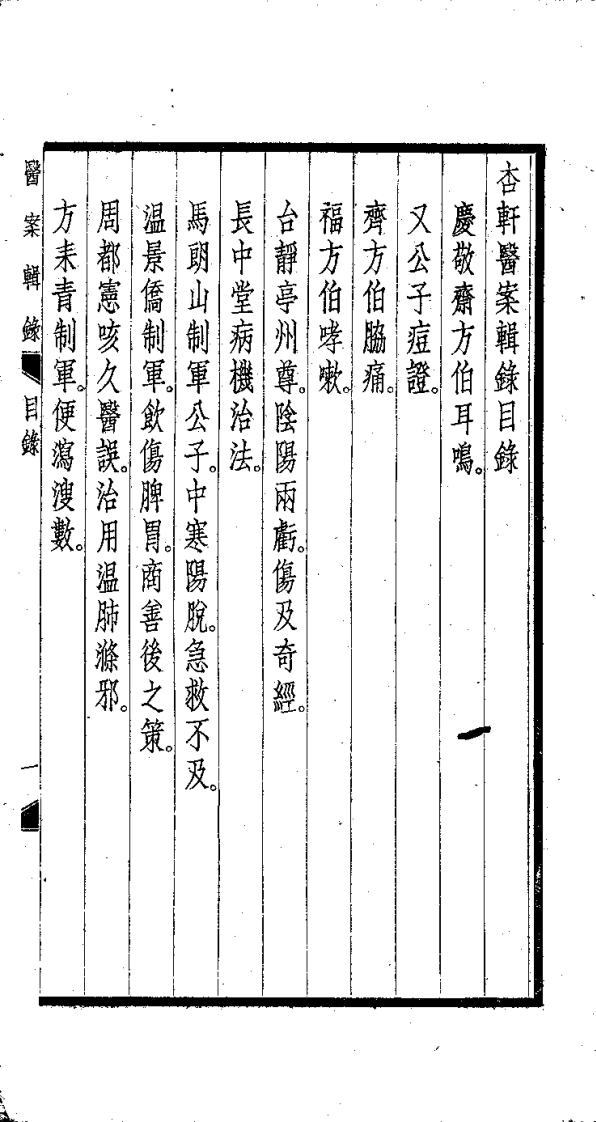 杏軒醫案輯錄目錄

慶敬齋方伯耳鳴。

又公子痘證。

齊方伯脇痛。

福方伯哮嗽。

台靜亭州尊。陰陽兩虧。傷及奇經。

長中堂病機治法。

馬朗山制軍公子。中寒陽脫。急救不及。

温景僑制軍。飲傷脾胃。商善後之策。

周都憲咳久醫誤。治用温肺滌邪。

方耒青制軍。便瀉溲數。

醫案輯錄　目錄　一